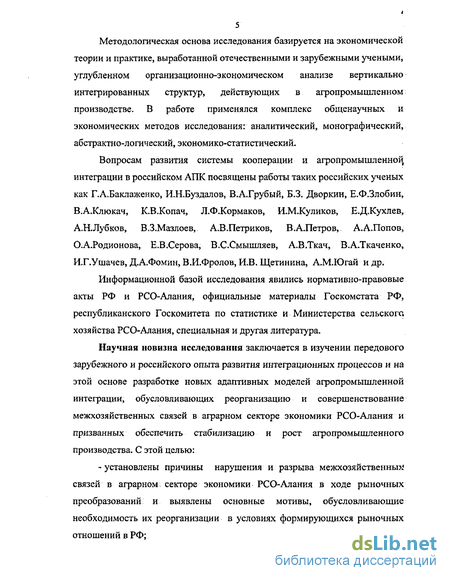 5

Методологическая основа исследования базируется на экономической теории и практике, выработанной отечественными и зарубежными учеными, углубленном организационно-экономическом анализе вертикально интегрированных структур, действующих в агропромышленном производстве. В работе применялся комплекс общенаучных и экономических методов исследования: аналитический, монографический, абстрактно-логический, экономико-статистический.

Вопросам развития системы кооперации и агропромышленной интеграции в российском АПК посвящены работы таких российских ученых как Г.А.Баклаженко, И.Н.Буздалов, В.А.Грубый, Б.З. Дворкин, Е.Ф.Злобин, В.А.Клюкач, К.В.Копач, Л.Ф.Кормаков, И.М.Куликов, Е.Д.Кухлев, А.Н.Лубков, В.З.Мазлоев, А.В.Петриков, В.А.Петров, А.А.Попов, О.А.Родионова, Е.В.Серова, В.С.Смышляев, А.В.Ткач, В.А.Ткаченко, И.Г.Ушачев, Д.А.Фомин, В.И.Фролов, И.В. Щетинина, А.М.Югай и др.

Информационной базой исследования явились нормативно-правовые акты РФ и РСО-Алания, официальные материалы Госкомстата РФ, республиканского Госкомитета по статистике и Министерства сельского хозяйства РСО-Алания, специальная и другая литература.

Научная новизна исследования заключается в изучении передового зарубежного и российского опыта развития интеграционных процессов и на этой основе разработке новых адаптивных моделей агропромышленной интеграции, обусловливающих реорганизацию и совершенствование межхозяйственных связей в аграрном секторе экономики РСО-Алания и призванных обеспечить стабилизацию и рост агропромышленного производства. С этой целью:

- установлены причины нарушения и разрыва межхозяйственных связей в аграрном секторе экономики РСО-Алания в ходе рыночных преобразований и выявлены основные мотивы, обусловливающие необходимость их реорганизации в условиях формирующихся рыночных отношений в РФ;

dsLib.net
библиотека диссертаций